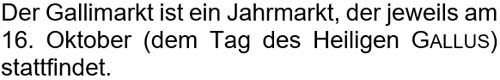 Der Gallimarkt ist ein Jahrmarkt, der jeweils am 16. Oktober (dem Tag des Heiligen GALLUS) stattfindet.